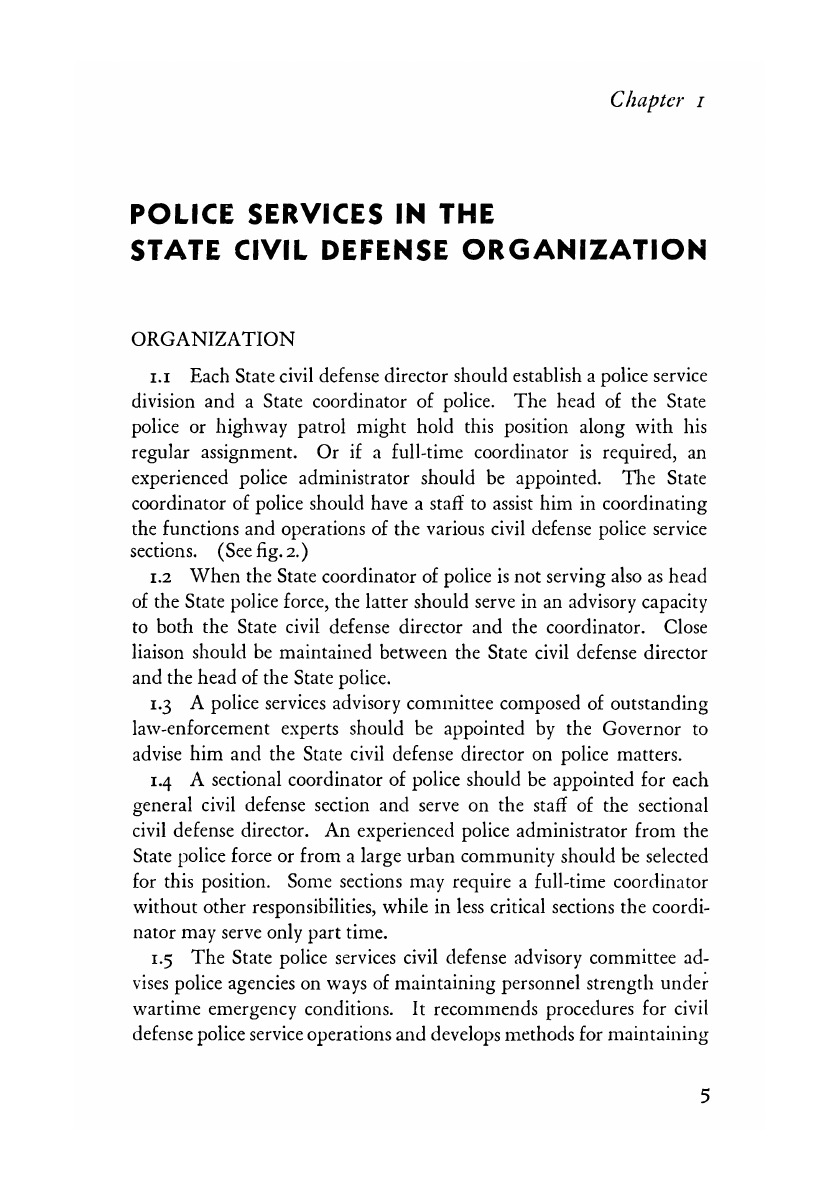 Chapter 1

POLICE SERVICES IN THE STATE CIVIL DEFENSE ORGANIZATION

ORGANIZATION

1.1 Each State civil defense director should establish a police service division and a State coordinator of police. The head of the State police or highway patrol might hold this position along with his regular assignment. Or if a full-time coordinator is required, an experienced police administrator should be appointed. The State coordinator of police should have a staff to assist him in coordinating the functions and operations of the various civil defense police service sections. (See fig. 2.)

1.2 When the State coordinator of police is not serving also as head of the State police force, the latter should serve in an advisory capacity to both the State civil defense director and the coordinator. Close liaison should be maintained between the State civil defense director and the head of the State police.

1.3 A police services advisory committee composed of outstanding law-enforcement experts should be appointed by the Governor to advise him and the State civil defense director on police matters.

1.4 A sectional coordinator of police should be appointed for each general civil defense section and serve on the staff of the sectional civil defense director. An experienced police administrator from the State police force or from a large urban community should be selected for this position. Some sections may require a full-time coordinator without other responsibilities, while in less critical sections the coordinator may serve only part time.

1.5 The State police services civil defense advisory committee advises police agencies on ways of maintaining personnel strength under wartime emergency conditions. It recommends procedures for civil defense police service operations and develops methods for maintaining

5